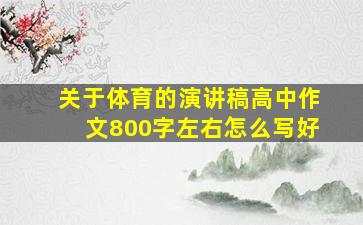 关于体育的演讲稿高中作文800字左右怎么写好